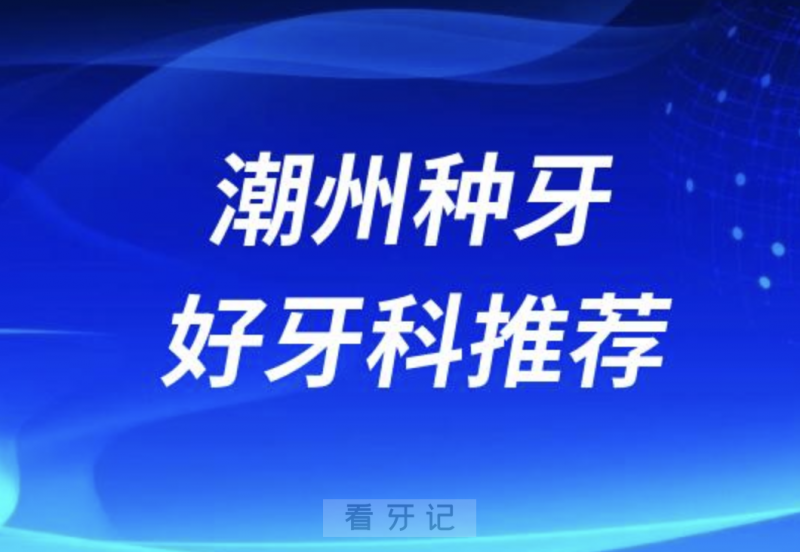 潮州种牙
好牙科推荐

看牙记